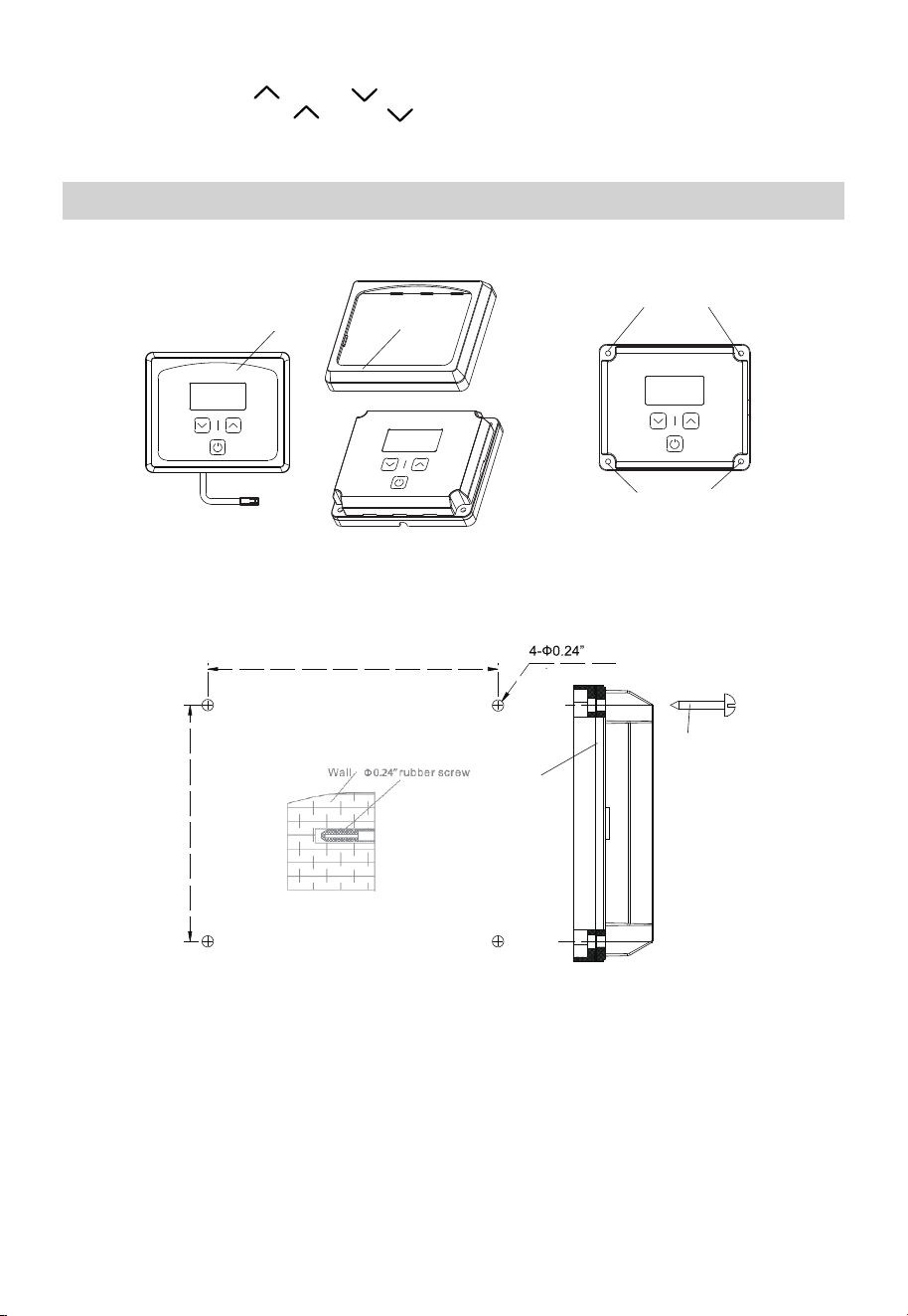 4-Φ0.24"

Wall   Φ0.24" rubber screw